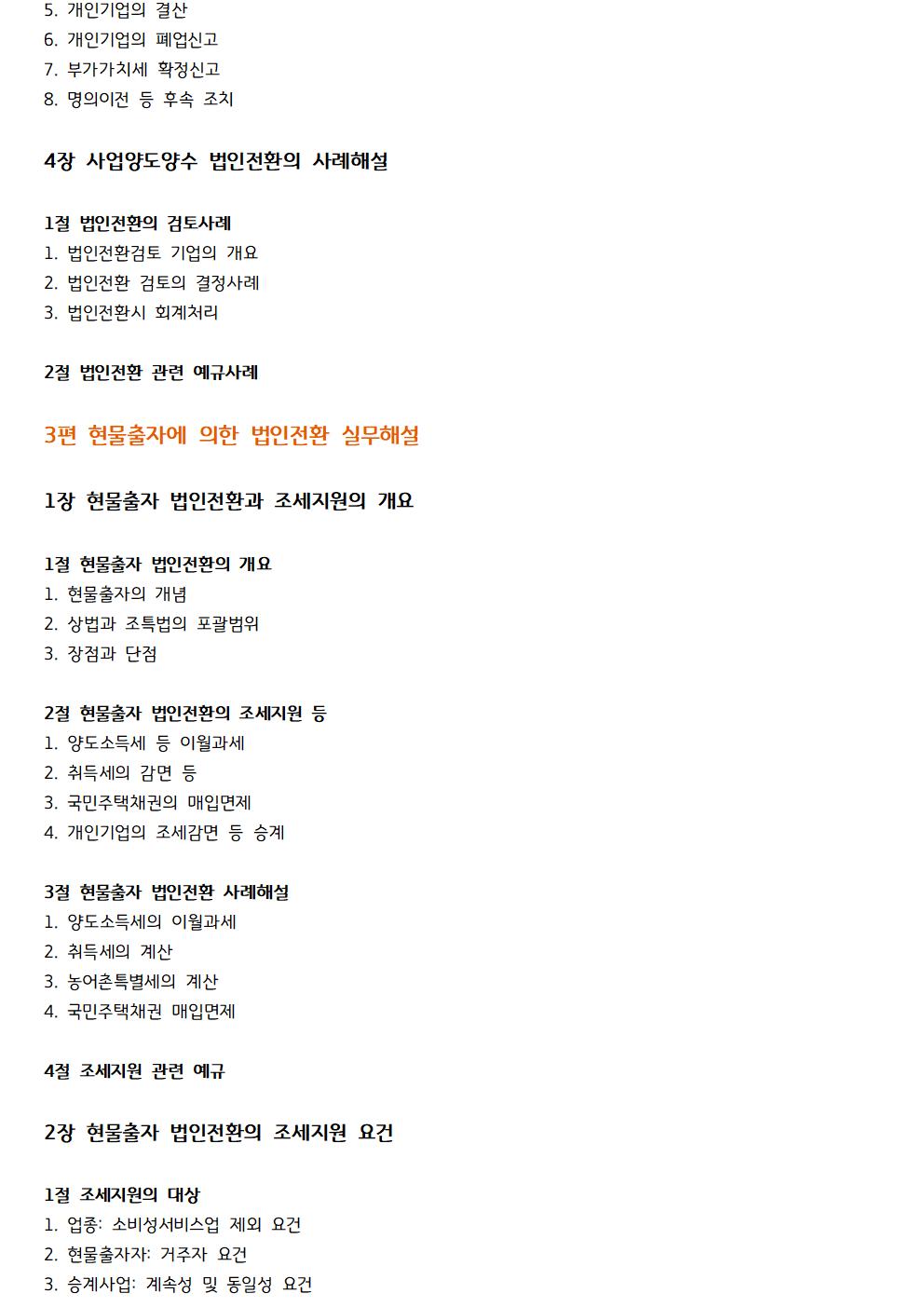 5. 개인기업의 결산
6. 개인기업의 폐업신고
7. 부가가치세 확정신고
8. 명의이전 등 후속 조치

4장 사업양도양수 법인전환의 사례해설

1절 법인전환의 검토사례
1. 법인전환검토 기업의 개요
2. 법인전환 검토의 결정사례
3. 법인전환시 회계처리

2절 법인전환 관련 예규사례

3편 현물출자에 의한 법인전환 실무해설

1장 현물출자 법인전환과 조세지원의 개요

1절 현물출자 법인전환의 개요
1. 현물출자의 개념
2. 상법과 조특법의 포괄범위
3. 장점과 단점

2절 현물출자 법인전환의 조세지원 등
1. 양도소득세 등 이월과세
2. 취득세의 감면 등
3. 국민주택채권의 매입면제
4. 개인기업의 조세감면 등 승계

3절 현물출자 법인전환 사례해설
1. 양도소득세의 이월과세
2. 취득세의 계산
3. 농어촌특별세의 계산
4. 국민주택채권 매입면제

4절 조세지원 관련 예규

2장 현물출자 법인전환의 조세지원 요건

1절 조세지원의 대상
1. 업종: 소비성서비스업 제외 요건
2. 현물출자자: 거주자 요건
3. 승계사업: 계속성 및 동일성 요건